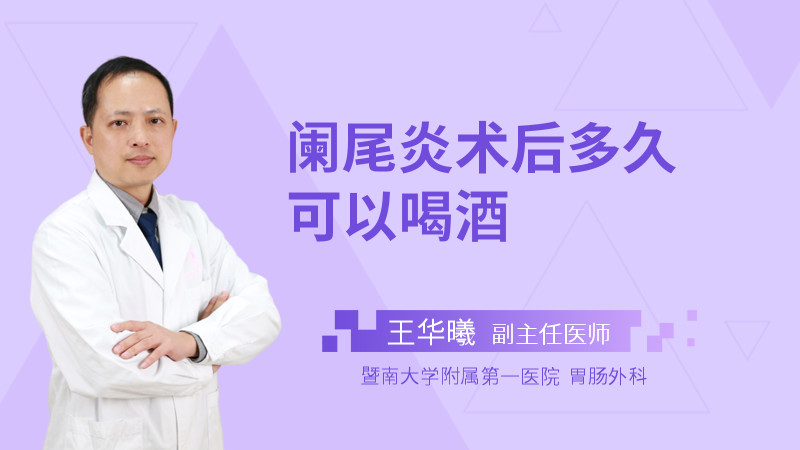 阑尾炎术后多久可以喝酒

王华曦 副主任医师

暨南大学附属第一医院 胃肠外科